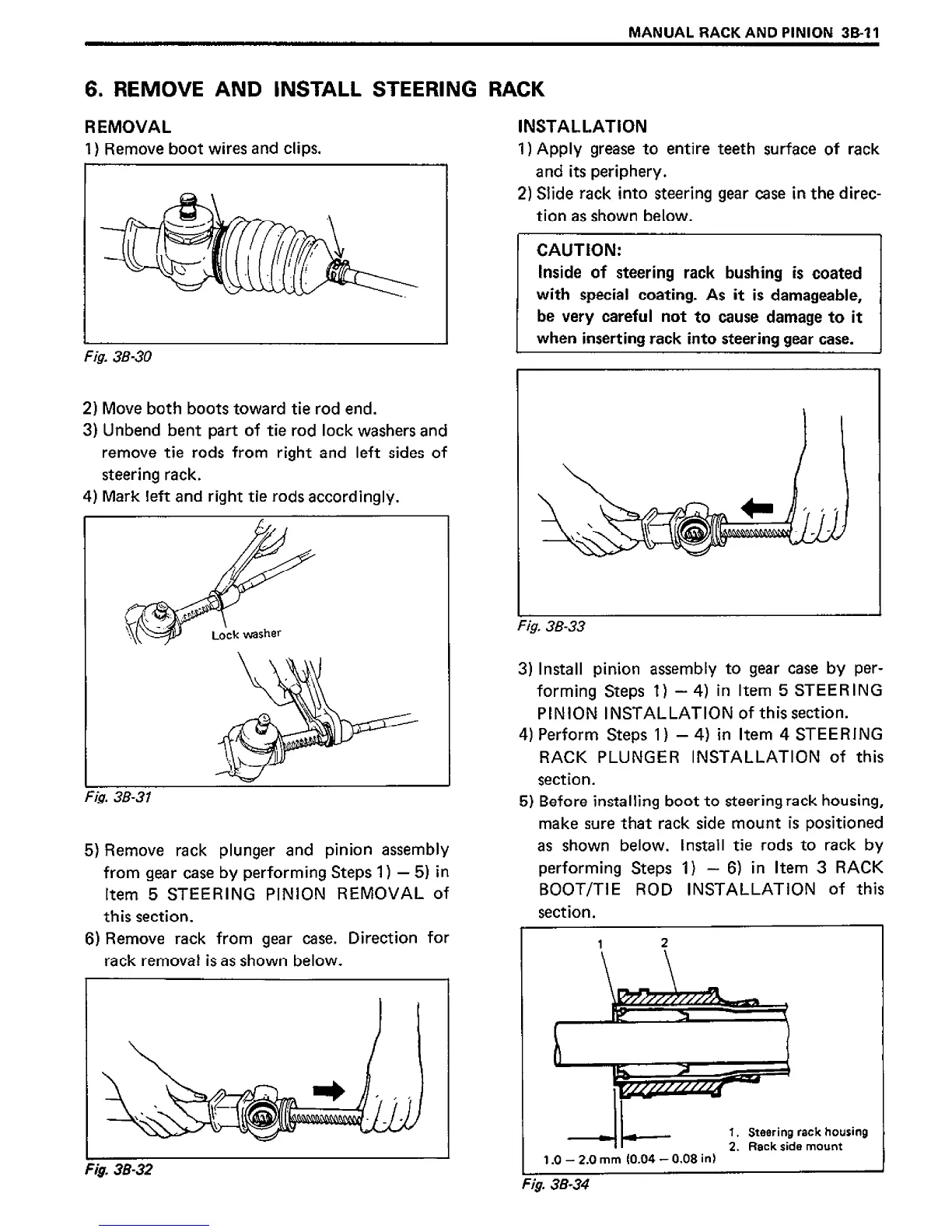 MANUAL RACK AND PINION 3B-11

6. REMOVE AND INSTALL STEERING RACK

REMOVAL

1) Remove boot wires and clips.

Fig. 3B-30

2) Move both boots toward tie rod end.

3) Unbend bent part of tie rod lock washers and remove tie rods from right and left sides of steering rack.

4) Mark left and right tie rods accordingly.

Lock washer

Fig. 3B-31

5) Remove rack plunger and pinion assembly from gear case by performing Steps 1) – 5) in Item 5 STEERING PINION REMOVAL of this section.

6) Remove rack from gear case. Direction for rack removal is as shown below.

Fig. 3B-32

INSTALLATION

1) Apply grease to entire teeth surface of rack and its periphery.

2) Slide rack into steering gear case in the direction as shown below.

CAUTION:
Inside of steering rack bushing is coated with special coating. As it is damageable, be very careful not to cause damage to it when inserting rack into steering gear case.

Fig. 3B-33

3) Install pinion assembly to gear case by performing Steps 1) – 4) in Item 5 STEERING PINION INSTALLATION of this section.

4) Perform Steps 1) – 4) in Item 4 STEERING RACK PLUNGER INSTALLATION of this section.

5) Before installing boot to steering rack housing, make sure that rack side mount is positioned as shown below. Install tie rods to rack by performing Steps 1) – 6) in Item 3 RACK BOOT/TIE ROD INSTALLATION of this section.

1 2

1. Steering rack housing
2. Rack side mount

1.0 – 2.0 mm (0.04 – 0.08 in)

Fig. 3B-34